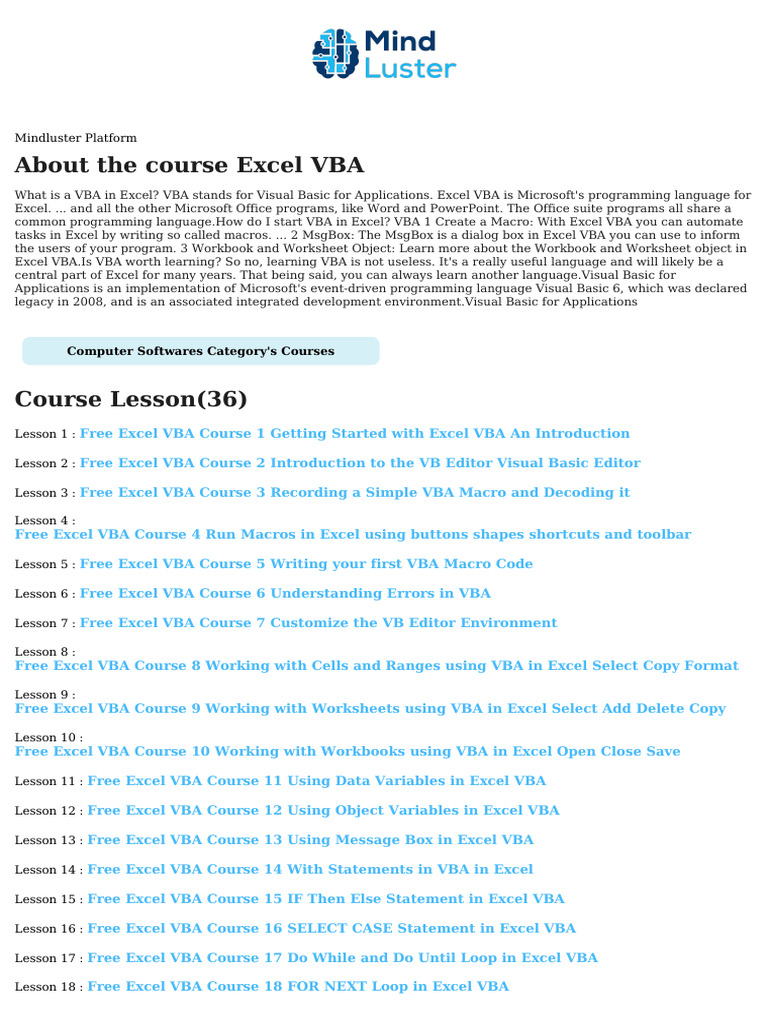 Mind Luster

Mindluster Platform

About the course Excel VBA

What is a VBA in Excel? VBA stands for Visual Basic for Applications. Excel VBA is Microsoft's programming language for Excel. ... and all the other Microsoft Office programs, like Word and PowerPoint. The Office suite programs all share a common programming language.How do I start VBA in Excel? VBA 1 Create a Macro: With Excel VBA you can automate tasks in Excel by writing so called macros. ... 2 MsgBox: The MsgBox is a dialog box in Excel VBA you can use to inform the users of your program. 3 Workbook and Worksheet Object: Learn more about the Workbook and Worksheet object in Excel VBA.Is VBA worth learning? So no, learning VBA is not useless. It's a really useful language and will likely be a central part of Excel for many years. That being said, you can always learn another language.Visual Basic for Applications is an implementation of Microsoft's event-driven programming language Visual Basic 6, which was declared legacy in 2008, and is an associated integrated development environment.Visual Basic for Applications

Computer Softwares Category's Courses

Course Lesson(36)

Lesson 1 : Free Excel VBA Course 1 Getting Started with Excel VBA An Introduction

Lesson 2 : Free Excel VBA Course 2 Introduction to the VB Editor Visual Basic Editor

Lesson 3 : Free Excel VBA Course 3 Recording a Simple VBA Macro and Decoding it

Lesson 4 : Free Excel VBA Course 4 Run Macros in Excel using buttons shapes shortcuts and toolbar

Lesson 5 : Free Excel VBA Course 5 Writing your first VBA Macro Code

Lesson 6 : Free Excel VBA Course 6 Understanding Errors in VBA

Lesson 7 : Free Excel VBA Course 7 Customize the VB Editor Environment

Lesson 8 : Free Excel VBA Course 8 Working with Cells and Ranges using VBA in Excel Select Copy Format

Lesson 9 : Free Excel VBA Course 9 Working with Worksheets using VBA in Excel Select Add Delete Copy

Lesson 10 : Free Excel VBA Course 10 Working with Workbooks using VBA in Excel Open Close Save

Lesson 11 : Free Excel VBA Course 11 Using Data Variables in Excel VBA

Lesson 12 : Free Excel VBA Course 12 Using Object Variables in Excel VBA

Lesson 13 : Free Excel VBA Course 13 Using Message Box in Excel VBA

Lesson 14 : Free Excel VBA Course 14 With Statements in VBA in Excel

Lesson 15 : Free Excel VBA Course 15 IF Then Else Statement in Excel VBA

Lesson 16 : Free Excel VBA Course 16 SELECT CASE Statement in Excel VBA

Lesson 17 : Free Excel VBA Course 17 Do While and Do Until Loop in Excel VBA

Lesson 18 : Free Excel VBA Course 18 FOR NEXT Loop in Excel VBA